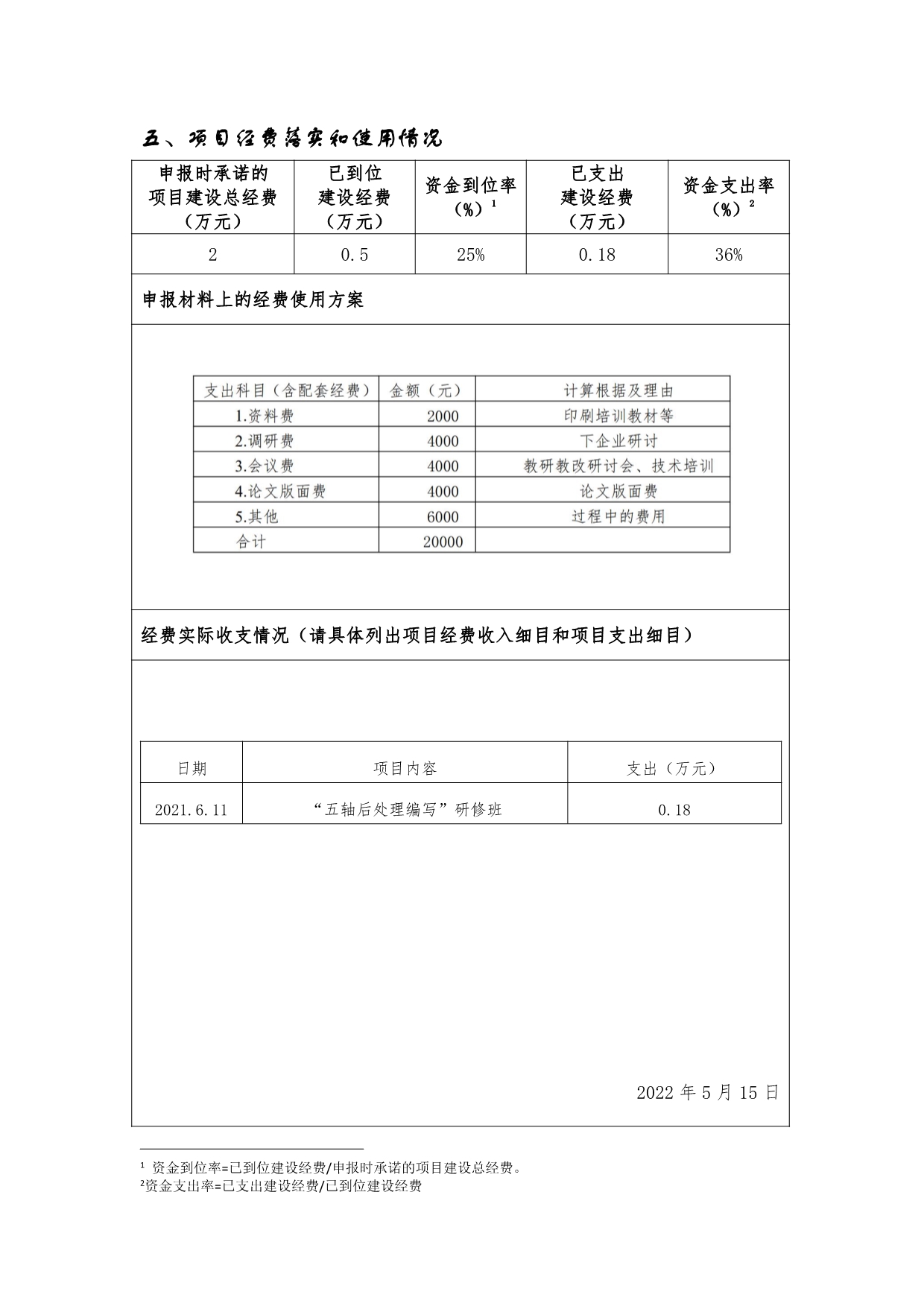 五、项目经费落实和使用情况

| 申报时承诺的项目建设总经费（万元） | 已到位建设经费（万元） | 资金到位率（%）$^1$ | 已支出建设经费（万元） | 资金支出率（%）$^2$ |
|---|---|---|---|---|
| 2 | 0.5 | 25% | 0.18 | 36% |

申报材料上的经费使用方案

| 支出科目（含配套经费） | 金额（元） | 计算根据及理由 |
|---|---|---|
| 1.资料费 | 2000 | 印刷培训教材等 |
| 2.调研费 | 4000 | 下企业研讨 |
| 3.会议费 | 4000 | 教研教改研讨会、技术培训 |
| 4.论文版面费 | 4000 | 论文版面费 |
| 5.其他 | 6000 | 过程中的费用 |
| 合计 | 20000 | |

经费实际收支情况（请具体列出项目经费收入细目和项目支出细目）

| 日期 | 项目内容 | 支出（万元） |
|---|---|---|
| 2021.6.11 | “五轴后处理编写”研修班 | 0.18 |

2022 年 5 月 15 日

$^1$ 资金到位率=已到位建设经费/申报时承诺的项目建设总经费。
$^2$资金支出率=已支出建设经费/已到位建设经费